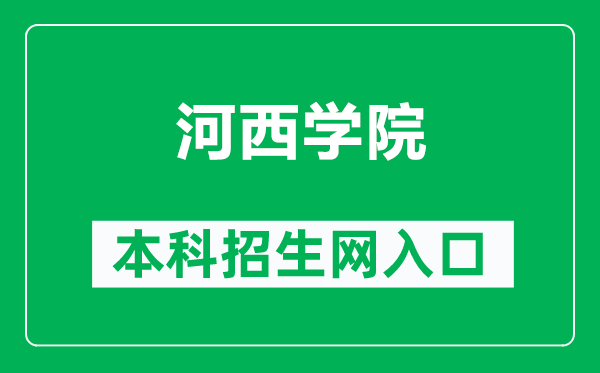 河西学院

本科招生网入口